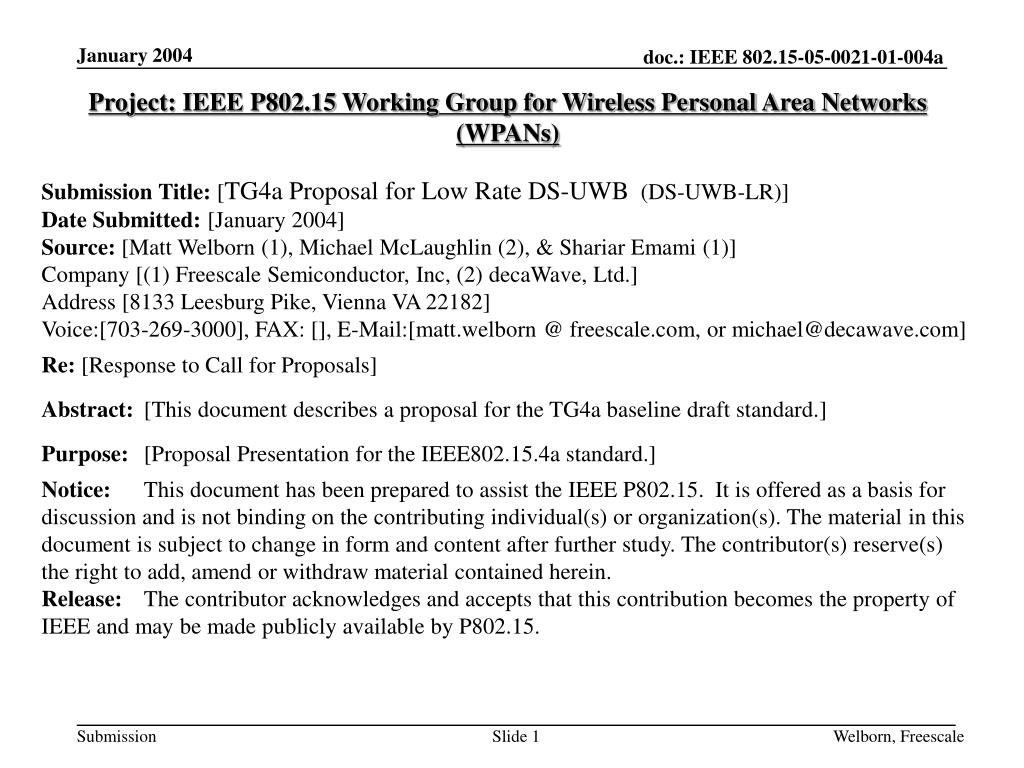 January 2004

doc.: IEEE 802.15-05-0021-01-004a

Project: IEEE P802.15 Working Group for Wireless Personal Area Networks (WPANs)

Submission Title: [TG4a Proposal for Low Rate DS-UWB (DS-UWB-LR)]
Date Submitted: [January 2004]
Source: [Matt Welborn (1), Michael McLaughlin (2), & Shariar Emami (1)]
Company [(1) Freescale Semiconductor, Inc, (2) decaWave, Ltd.]
Address [8133 Leesburg Pike, Vienna VA 22182]
Voice:[703-269-3000], FAX: [], E-Mail:[matt.welborn @ freescale.com, or michael@decawave.com]

Re: [Response to Call for Proposals]

Abstract: [This document describes a proposal for the TG4a baseline draft standard.]

Purpose: [Proposal Presentation for the IEEE802.15.4a standard.]

Notice: This document has been prepared to assist the IEEE P802.15. It is offered as a basis for discussion and is not binding on the contributing individual(s) or organization(s). The material in this document is subject to change in form and content after further study. The contributor(s) reserve(s) the right to add, amend or withdraw material contained herein.
Release: The contributor acknowledges and accepts that this contribution becomes the property of IEEE and may be made publicly available by P802.15.

Submission

Slide 1

Welborn, Freescale